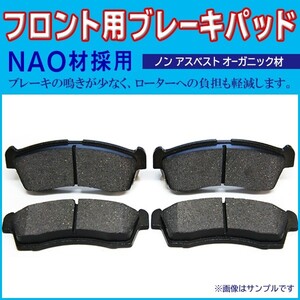 フロント用ブレーキパッド

NAO材採用

ノン アスベスト オーガニック材

ブレーキの鳴きが少なく、ローターへの負担も軽減します。

※画像はサンプルです